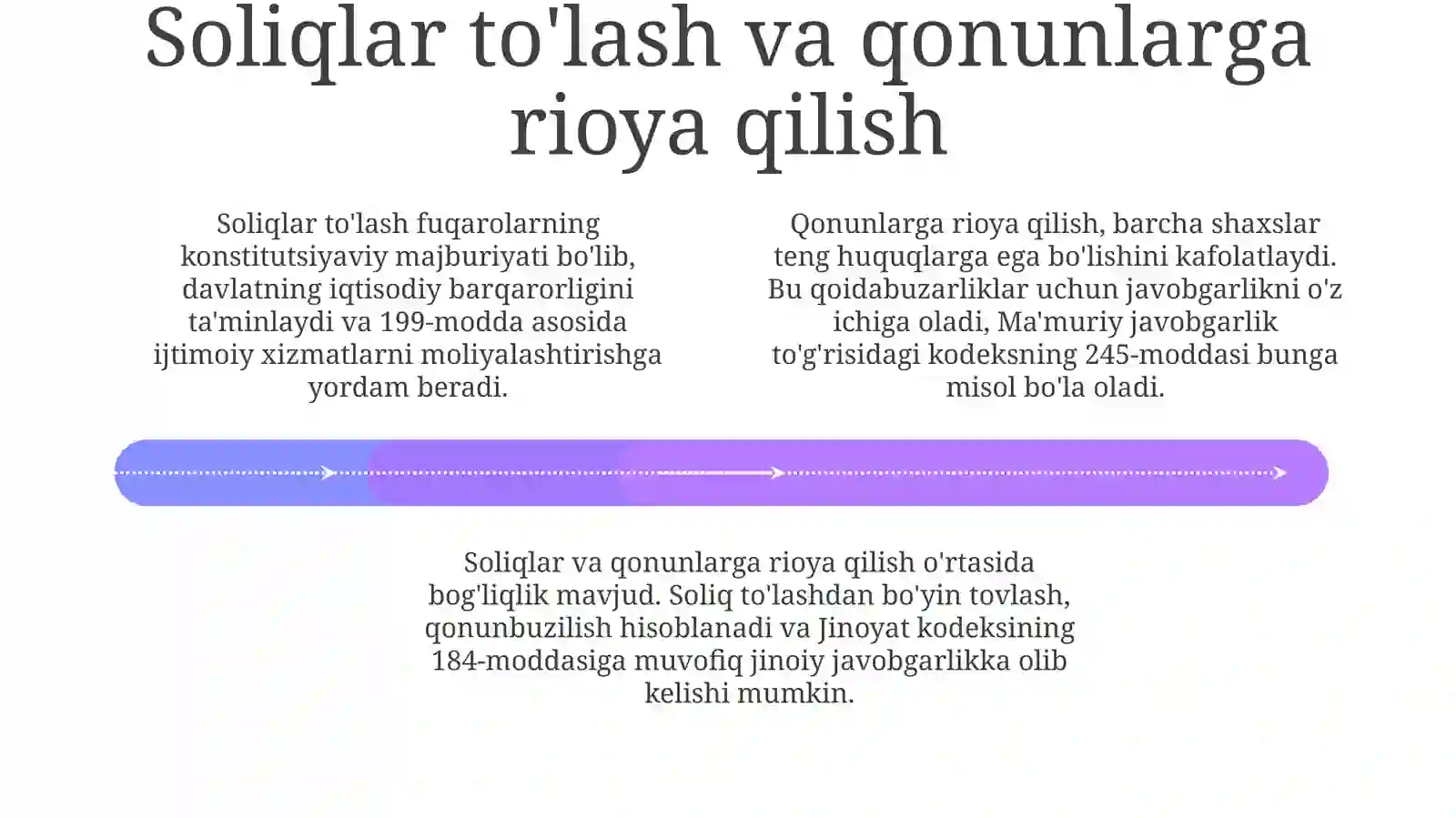 Soliqlar to'lash va qonunlarga rioya qilish

Soliqlar to'lash fuqarolarning konstitutsiyaviy majburiyati bo'lib, davlatning iqtisodiy barqarorligini ta'minlaydi va 199-modda asosida ijtimoiy xizmatlarni moliyalashtirishga yordam beradi.

Qonunlarga rioya qilish, barcha shaxslar teng huquqlarga ega bo'lishini kafolatlaydi. Bu qoidabuzarliklar uchun javobgarlikni o'z ichiga oladi, Ma'muriy javobgarlik to'g'risidagi kodeksning 245-moddasi bunga misol bo'la oladi.

Soliqlar va qonunlarga rioya qilish o'rtasida bog'liqlik mavjud. Soliq to'lashdan bo'yin tovlash, qonunbuzilish hisoblanadi va Jinoyat kodeksining 184-moddasiga muvofiq jinoiy javobgarlikka olib kelishi mumkin.